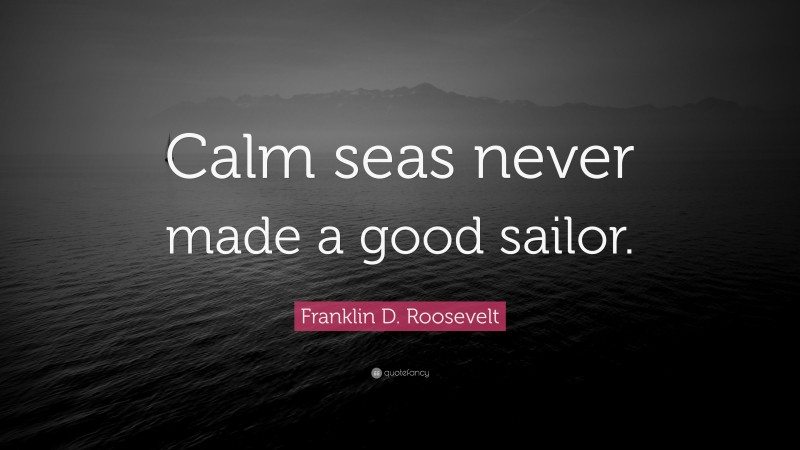 Calm seas never made a good sailor.

Franklin D. Roosevelt

quotefancy